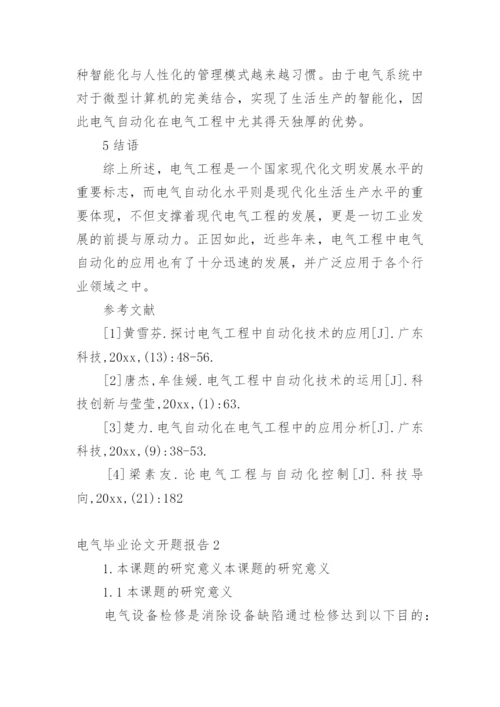 种智能化与人性化的管理模式越来越习惯。由于电气系统中对于微型计算机的完美结合，实现了生活生产的智能化，因此电气自动化在电气工程中尤其得天独厚的优势。

5 结语

综上所述，电气工程是一个国家现代化文明发展水平的重要标志，而电气自动化水平则是现代化生活生产水平的重要体现，不但支撑着现代电气工程的发展，更是一切工业发展的前提与原动力。正因如此，近些年来，电气工程中电气自动化的应用也有了十分迅速的发展，并广泛应用于各个行业领域之中。

参考文献

[1]黄雪芬.探讨电气工程中自动化技术的应用[J].广东科技,20xx,(13):48-56.

[2]唐杰,牟佳媛.电气工程中自动化技术的运用[J].科技创新与莹莹,20xx,(1):63.

[3]楚力.电气自动化在电气工程中的应用分析[J].广东科技,20xx,(9):38-53.

[4]梁素友.论电气工程与自动化控制[J].科技导向,20xx,(21):182

电气毕业论文开题报告 2

1.本课题的研究意义本课题的研究意义

1.1 本课题的研究意义

电气设备检修是消除设备缺陷通过检修达到以下目的：